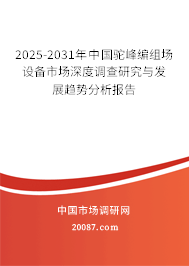 2025-2031年中国驼峰编组场设备市场深度调查研究与发展趋势分析报告

中国市场调研网

20087.com